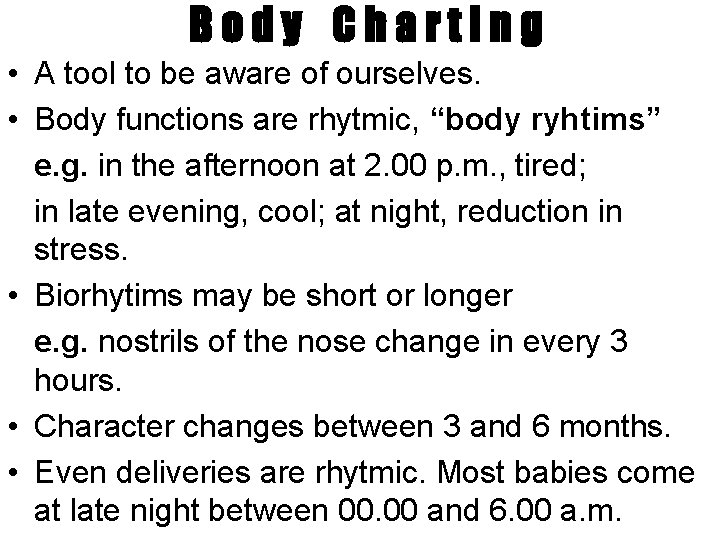 Body Charting

• A tool to be aware of ourselves.

• Body functions are rhytmic, "body ryhtims"

e.g. in the afternoon at 2.00 p.m., tired;

in late evening, cool; at night, reduction in stress.

• Biorhytims may be short or longer

e.g. nostrils of the nose change in every 3 hours.

• Character changes between 3 and 6 months.

• Even deliveries are rhytmic. Most babies come at late night between 00.00 and 6.00 a.m.